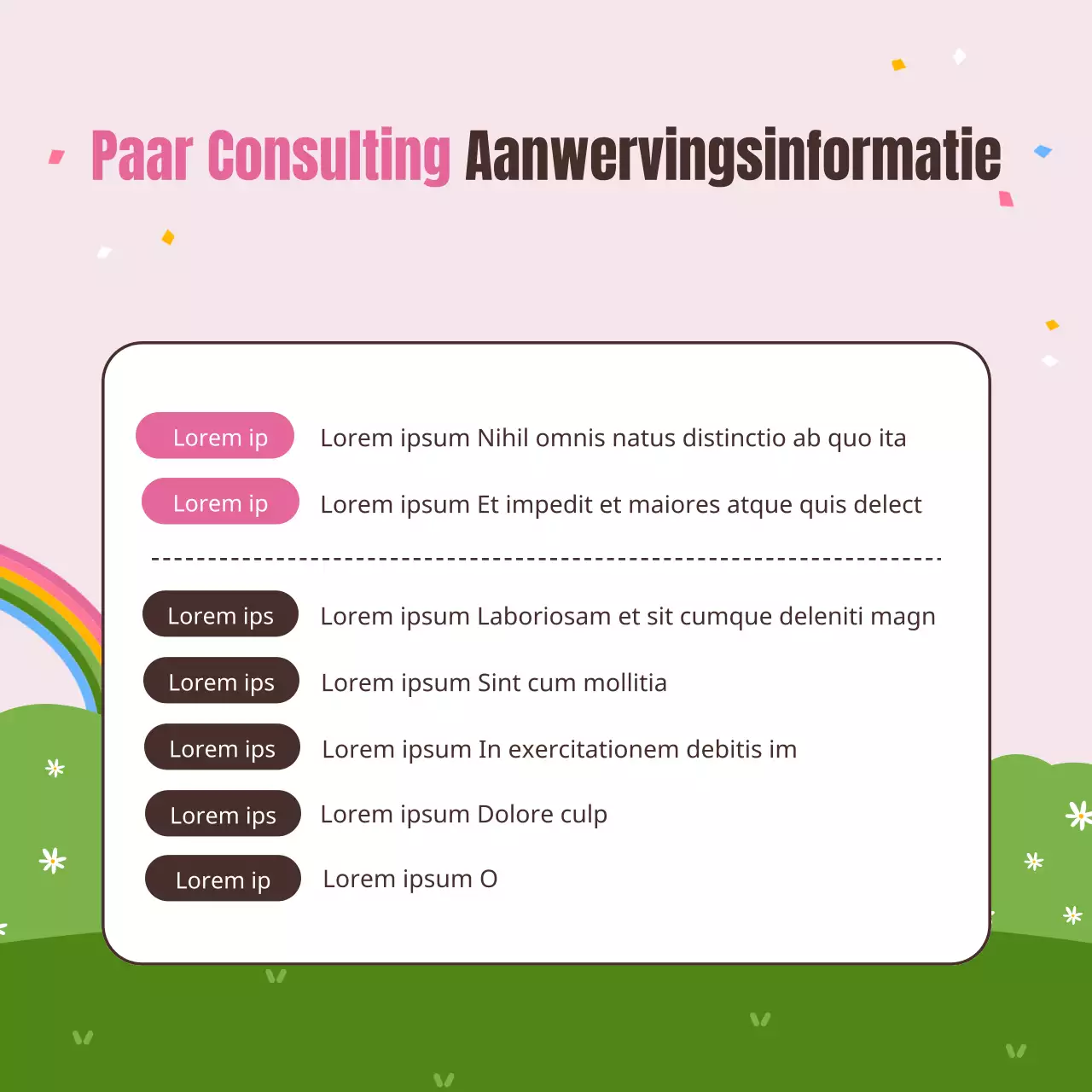 Paar Consulting Aanwervingsinformatie

Lorem ip Lorem ipsum Nihil omnis natus distinctio ab quo ita

Lorem ip Lorem ipsum Et impedit et maiores atque quis delect

Lorem ips Lorem ipsum Laboriosam et sit cumque deleniti magn

Lorem ips Lorem ipsum Sint cum mollitia

Lorem ips Lorem ipsum In exercitationem debitis im

Lorem ips Lorem ipsum Dolore culp

Lorem ip Lorem ipsum O